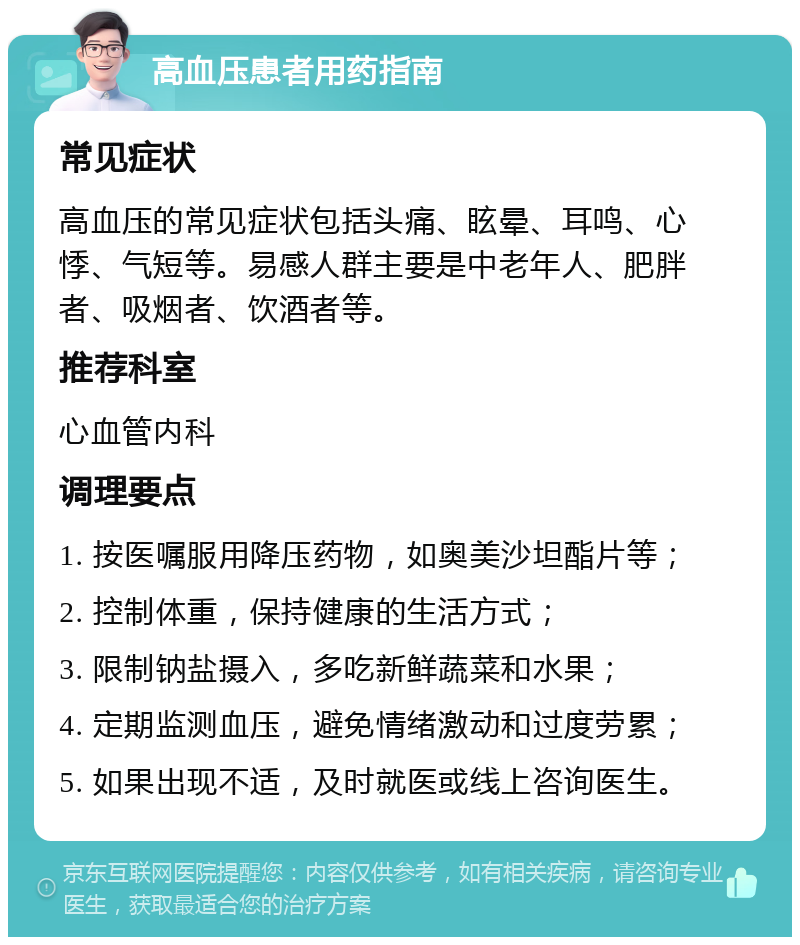 高血压患者用药指南

常见症状

高血压的常见症状包括头痛、眩晕、耳鸣、心悸、气短等。易感人群主要是中老年人、肥胖者、吸烟者、饮酒者等。

推荐科室

心血管内科

调理要点

1. 按医嘱服用降压药物，如奥美沙坦酯片等；

2. 控制体重，保持健康的生活方式；

3. 限制钠盐摄入，多吃新鲜蔬菜和水果；

4. 定期监测血压，避免情绪激动和过度劳累；

5. 如果出现不适，及时就医或线上咨询医生。

京东互联网医院提醒您：内容仅供参考，如有相关疾病，请咨询专业医生，获取最适合您的治疗方案